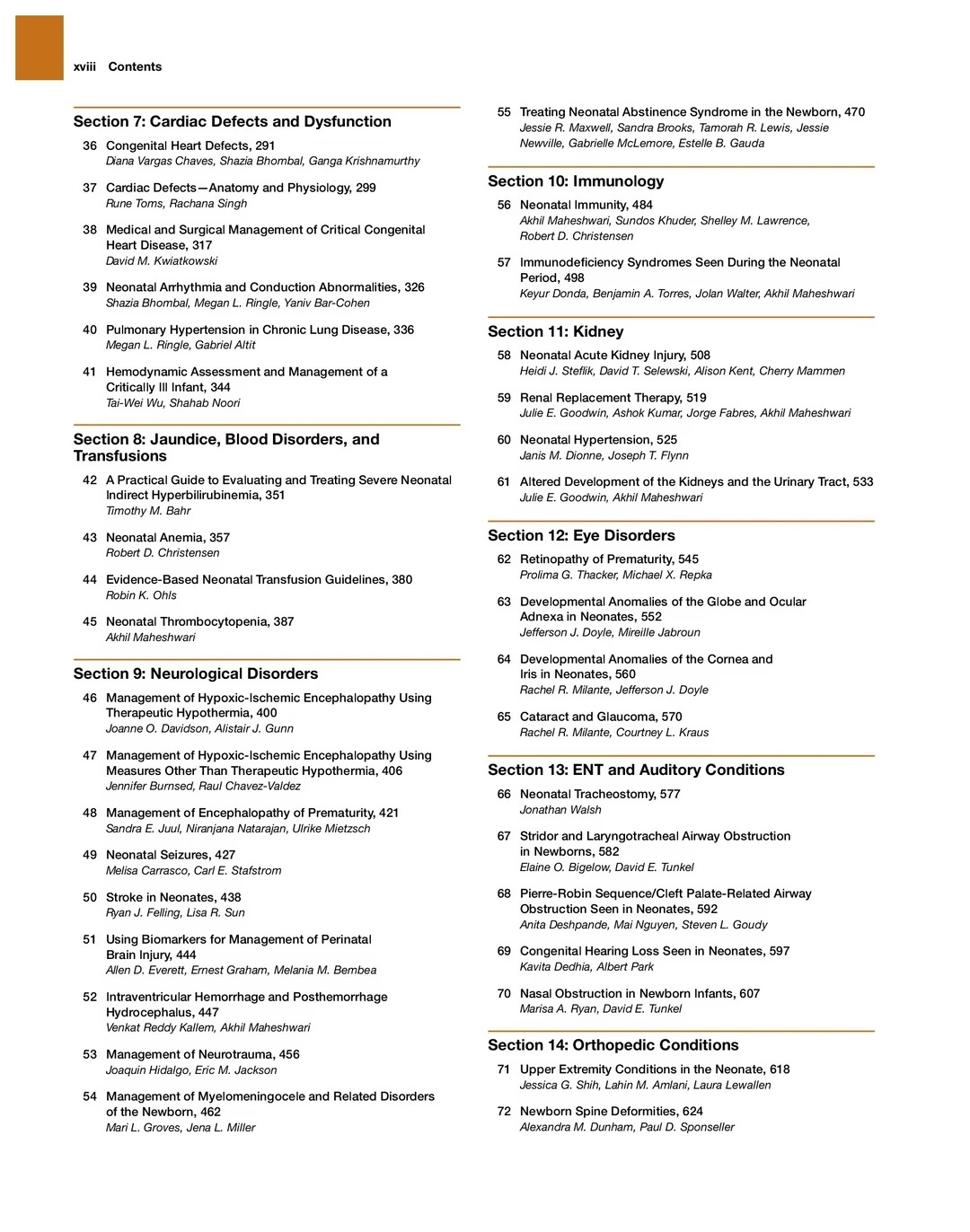 xviii Contents

Section 7: Cardiac Defects and Dysfunction

36 Congenital Heart Defects, 291
Diana Vargas Chaves, Shazia Bhombal, Ganga Krishnamurthy

37 Cardiac Defects—Anatomy and Physiology, 299
Rune Toms, Rachana Singh

38 Medical and Surgical Management of Critical Congenital Heart Disease, 317
David M. Kwiatkowski

39 Neonatal Arrhythmia and Conduction Abnormalities, 326
Shazia Bhombal, Megan L. Ringle, Yaniv Bar-Cohen

40 Pulmonary Hypertension in Chronic Lung Disease, 336
Megan L. Ringle, Gabriel Altit

41 Hemodynamic Assessment and Management of a Critically Ill Infant, 344
Tai-Wei Wu, Shahab Noori

Section 8: Jaundice, Blood Disorders, and Transfusions

42 A Practical Guide to Evaluating and Treating Severe Neonatal Indirect Hyperbilirubinemia, 351
Timothy M. Bahr

43 Neonatal Anemia, 357
Robert D. Christensen

44 Evidence-Based Neonatal Transfusion Guidelines, 380
Robin K. Ohls

45 Neonatal Thrombocytopenia, 387
Akhil Maheshwari

Section 9: Neurological Disorders

46 Management of Hypoxic-Ischemic Encephalopathy Using Therapeutic Hypothermia, 400
Joanne O. Davidson, Alistair J. Gunn

47 Management of Hypoxic-Ischemic Encephalopathy Using Measures Other Than Therapeutic Hypothermia, 406
Jennifer Burnsed, Raul Chavez-Valdez

48 Management of Encephalopathy of Prematurity, 421
Sandra E. Juul, Niranjana Natarajan, Ulrike Mietzsch

49 Neonatal Seizures, 427
Melisa Carrasco, Carl E. Stafstrom

50 Stroke in Neonates, 438
Ryan J. Felling, Lisa R. Sun

51 Using Biomarkers for Management of Perinatal Brain Injury, 444
Allen D. Everett, Ernest Graham, Melania M. Bembea

52 Intraventricular Hemorrhage and Posthemorrhage Hydrocephalus, 447
Venkat Reddy Kallem, Akhil Maheshwari

53 Management of Neurotrauma, 456
Joaquin Hidalgo, Eric M. Jackson

54 Management of Myelomeningocele and Related Disorders of the Newborn, 462
Mari L. Groves, Jena L. Miller

55 Treating Neonatal Abstinence Syndrome in the Newborn, 470
Jessie R. Maxwell, Sandra Brooks, Tamorah R. Lewis, Jessie Newville, Gabrielle McLemore, Estelle B. Gauda

Section 10: Immunology

56 Neonatal Immunity, 484
Akhil Maheshwari, Sundos Khuder, Shelley M. Lawrence, Robert D. Christensen

57 Immunodeficiency Syndromes Seen During the Neonatal Period, 498
Keyur Donda, Benjamin A. Torres, Jolan Walter, Akhil Maheshwari

Section 11: Kidney

58 Neonatal Acute Kidney Injury, 508
Heidi J. Steflik, David T. Selewski, Alison Kent, Cherry Mammen

59 Renal Replacement Therapy, 519
Julie E. Goodwin, Ashok Kumar, Jorge Fabres, Akhil Maheshwari

60 Neonatal Hypertension, 525
Janis M. Dionne, Joseph T. Flynn

61 Altered Development of the Kidneys and the Urinary Tract, 533
Julie E. Goodwin, Akhil Maheshwari

Section 12: Eye Disorders

62 Retinopathy of Prematurity, 545
Prolima G. Thacker, Michael X. Repka

63 Developmental Anomalies of the Globe and Ocular Adnexa in Neonates, 552
Jefferson J. Doyle, Mireille Jabroun

64 Developmental Anomalies of the Cornea and Iris in Neonates, 560
Rachel R. Milante, Jefferson J. Doyle

65 Cataract and Glaucoma, 570
Rachel R. Milante, Courtney L. Kraus

Section 13: ENT and Auditory Conditions

66 Neonatal Tracheostomy, 577
Jonathan Walsh

67 Stridor and Laryngotracheal Airway Obstruction in Newborns, 582
Elaine O. Bigelow, David E. Tunkel

68 Pierre-Robin Sequence/Cleft Palate-Related Airway Obstruction Seen in Neonates, 592
Anita Deshpande, Mai Nguyen, Steven L. Goudy

69 Congenital Hearing Loss Seen in Neonates, 597
Kavita Dedhia, Albert Park

70 Nasal Obstruction in Newborn Infants, 607
Marisa A. Ryan, David E. Tunkel

Section 14: Orthopedic Conditions

71 Upper Extremity Conditions in the Neonate, 618
Jessica G. Shih, Lahin M. Amlani, Laura Lewallen

72 Newborn Spine Deformities, 624
Alexandra M. Dunham, Paul D. Sponseller